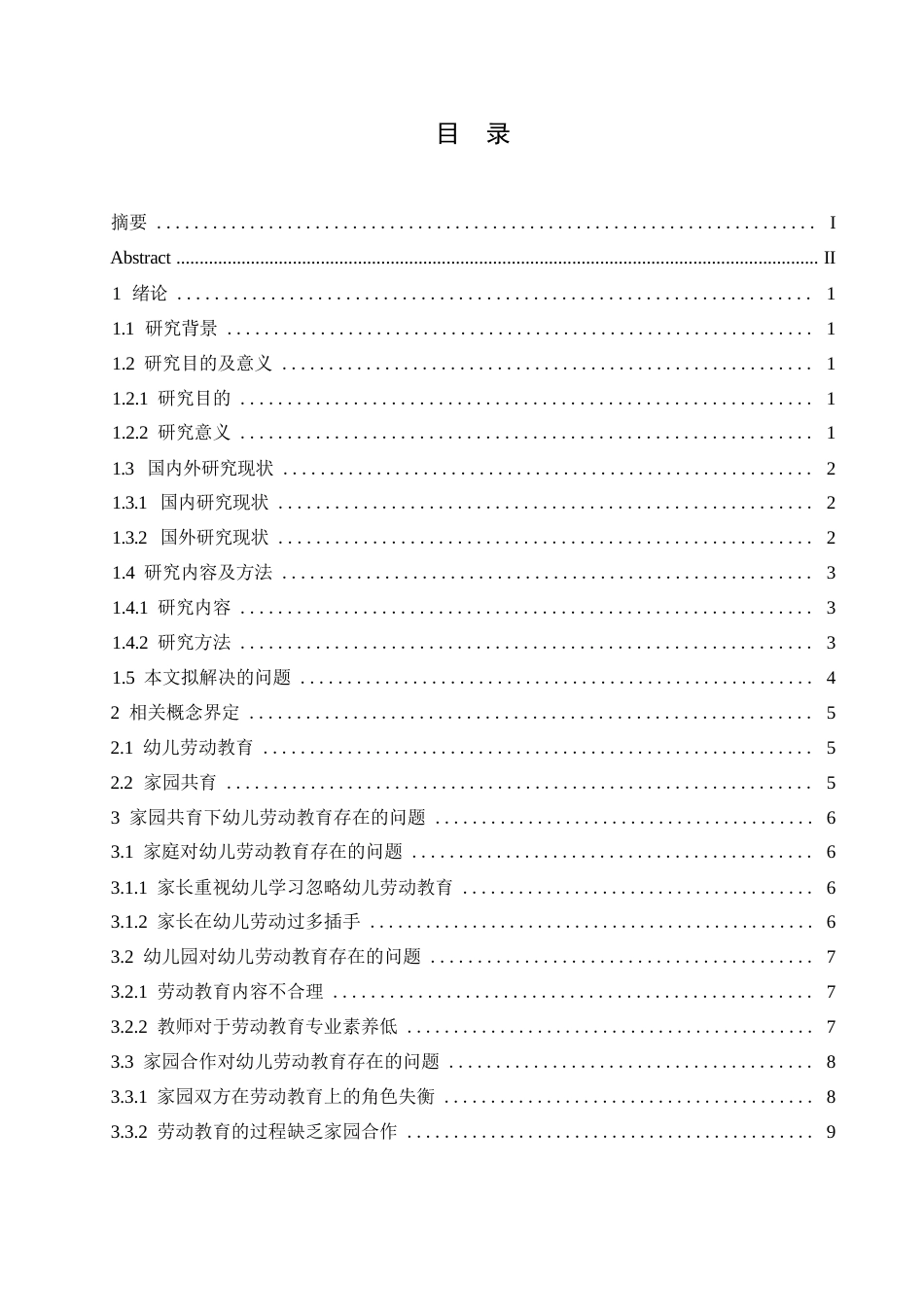 目 录

摘要 I
Abstract II
1 绪论 1
1.1 研究背景 1
1.2 研究目的及意义 1
1.2.1 研究目的 1
1.2.2 研究意义 1
1.3 国内外研究现状 2
1.3.1 国内研究现状 2
1.3.2 国外研究现状 2
1.4 研究内容及方法 3
1.4.1 研究内容 3
1.4.2 研究方法 3
1.5 本文拟解决的问题 4
2 相关概念界定 5
2.1 幼儿劳动教育 5
2.2 家园共育 5
3 家园共育下幼儿劳动教育存在的问题 6
3.1 家庭对幼儿劳动教育存在的问题 6
3.1.1 家长重视幼儿学习忽略幼儿劳动教育 6
3.1.2 家长在幼儿劳动过多插手 6
3.2 幼儿园对幼儿劳动教育存在的问题 7
3.2.1 劳动教育内容不合理 7
3.2.2 教师对于劳动教育专业素养低 7
3.3 家园合作对幼儿劳动教育存在的问题 8
3.3.1 家园双方在劳动教育上的角色失衡 8
3.3.2 劳动教育的过程缺乏家园合作 9